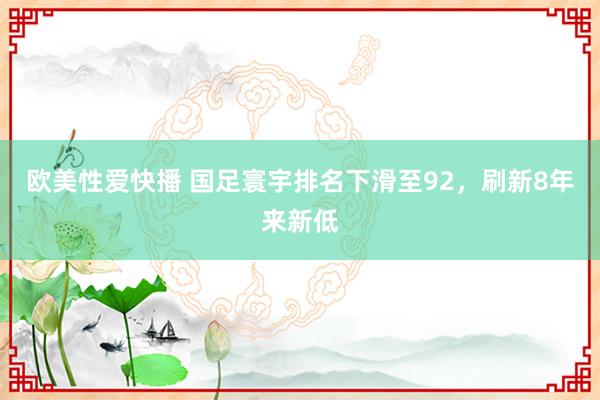 欧美性爱快播 国足寰宇排名下滑至92，刷新8年来新低